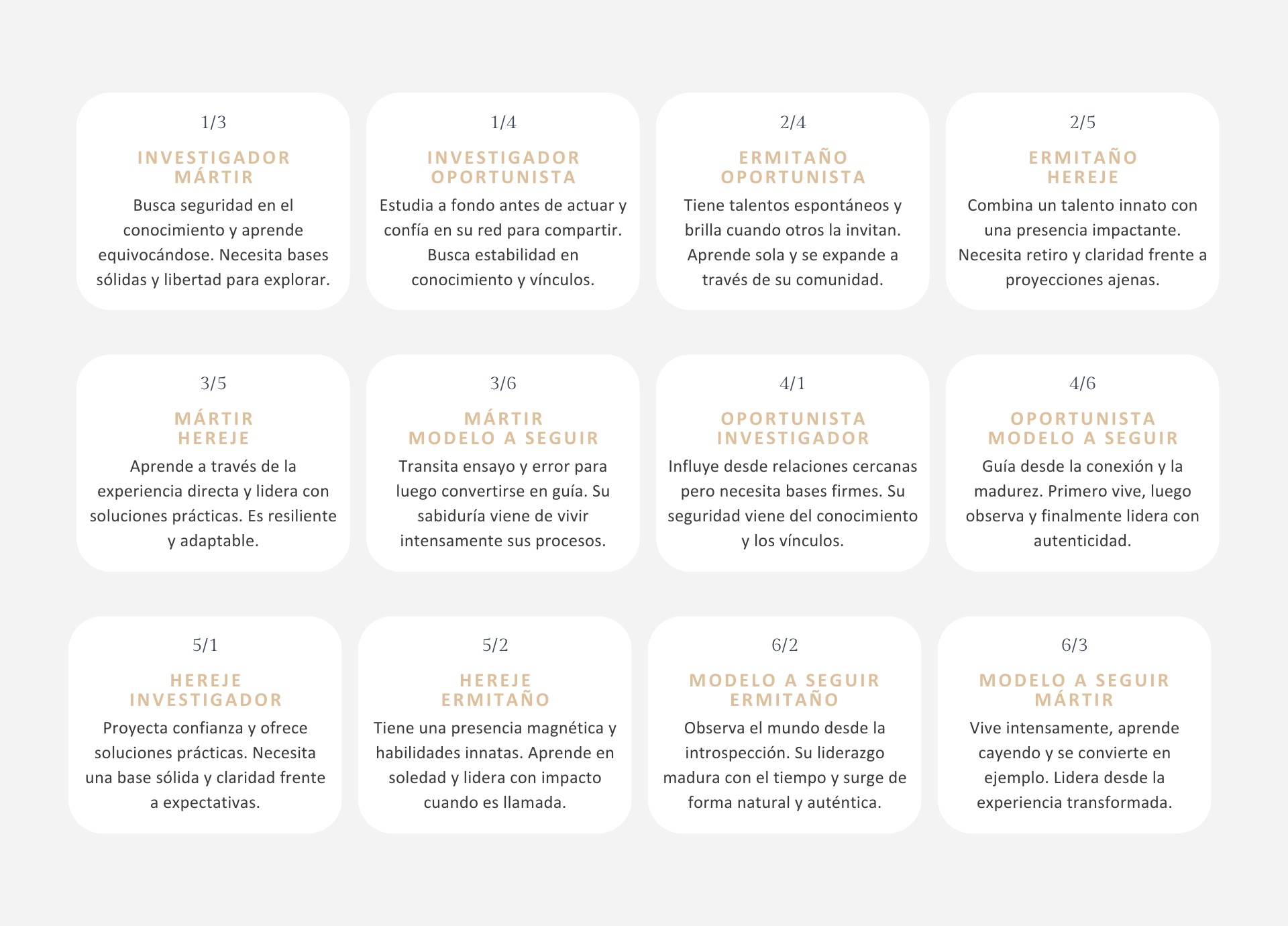 1/3

INVESTIGADOR
MÁRTIR

Busca seguridad en el conocimiento y aprende equivocándose. Necesita bases sólidas y libertad para explorar.

1/4

INVESTIGADOR
OPORTUNISTA

Estudia a fondo antes de actuar y confía en su red para compartir. Busca estabilidad en conocimiento y vínculos.

2/4

ERMITAÑO
OPORTUNISTA

Tiene talentos espontáneos y brilla cuando otros la invitan. Aprende sola y se expande a través de su comunidad.

2/5

ERMITAÑO
HEREJE

Combina un talento innato con una presencia impactante. Necesita retiro y claridad frente a proyecciones ajenas.

3/5

MÁRTIR
HEREJE

Aprende a través de la experiencia directa y lidera con soluciones prácticas. Es resiliente y adaptable.

3/6

MÁRTIR
MODELO A SEGUIR

Transita ensayo y error para luego convertirse en guía. Su sabiduría viene de vivir intensamente sus procesos.

4/1

OPORTUNISTA
INVESTIGADOR

Influye desde relaciones cercanas pero necesita bases firmes. Su seguridad viene del conocimiento y los vínculos.

4/6

OPORTUNISTA
MODELO A SEGUIR

Guía desde la conexión y la madurez. Primero vive, luego observa y finalmente lidera con autenticidad.

5/1

HEREJE
INVESTIGADOR

Proyecta confianza y ofrece soluciones prácticas. Necesita una base sólida y claridad frente a expectativas.

5/2

HEREJE
ERMITAÑO

Tiene una presencia magnética y habilidades innatas. Aprende en soledad y lidera con impacto cuando es llamada.

6/2

MODELO A SEGUIR
ERMITAÑO

Observa el mundo desde la introspección. Su liderazgo madura con el tiempo y surge de forma natural y auténtica.

6/3

MODELO A SEGUIR
MÁRTIR

Vive intensamente, aprende cayendo y se convierte en ejemplo. Lidera desde la experiencia transformada.